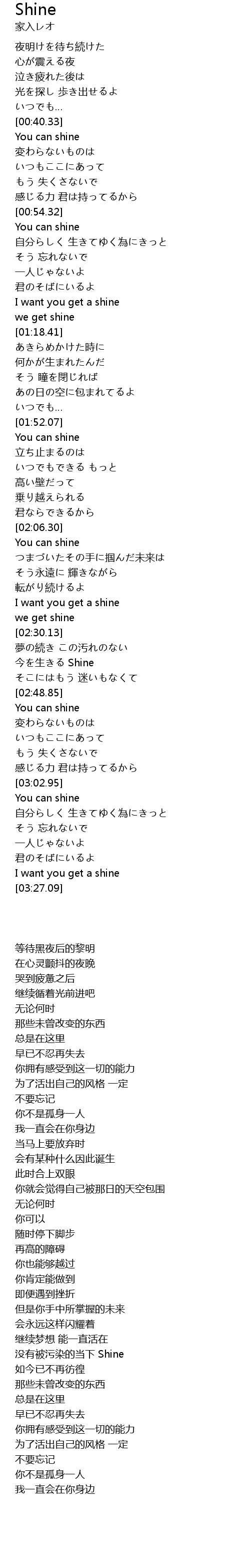 Shine
家入レオ

夜明けを待ち続けた
心が震える夜
泣き疲れた後は
光を探し 歩き出せるよ
いつでも...
[00:40.33]
You can shine
変わらないものは
いつもここにあって
もう 失くさないで
感じる力 君は持ってるから
[00:54.32]
You can shine
自分らしく 生きてゆく為にきっと
そう 忘れないで
一人じゃないよ
君のそばにいるよ
I want you get a shine
we get shine
[01:18.41]
あきらめかけた時に
何かが生まれたんだ
そう 瞳を閉じれば
あの日の空に包まれてるよ
いつでも...
[01:52.07]
You can shine
立ち止まるのは
いつでもできる もっと
高い壁だって
乗り越えられる
君ならできるから
[02:06.30]
You can shine
つまづいたその手に掴んだ未来は
そう永遠に 輝きながら
転がり続けるよ
I want you get a shine
we get shine
[02:30.13]
夢の続き この汚れのない
今を生きる Shine
そこにはもう 迷いもなくて
[02:48.85]
You can shine
変わらないものは
いつもここにあって
もう 失くさないで
感じる力 君は持ってるから
[03:02.95]
You can shine
自分らしく 生きてゆく為にきっと
そう 忘れないで
一人じゃないよ
君のそばにいるよ
I want you get a shine
[03:27.09]

等待黑夜后的黎明
在心灵颤抖的夜晚
哭到疲惫之后
继续循着光前进吧
无论何时
那些未曾改变的东西
总是在这里
早已不忍再失去
你拥有感受到这一切的能力
为了活出自己的风格 一定
不要忘记
你不是孤身一人
我一直会在你身边
当马上要放弃时
会有某种什么因此诞生
此时合上双眼
你就会觉得自己被那日的天空包围
无论何时
你可以
随时停下脚步
再高的障碍
你也能够越过
你肯定能做到
即便遇到挫折
但是你手中所掌握的未来
会永远这样闪耀着
继续梦想 能一直活在
没有被污染的当下 Shine
如今已不再彷徨
那些未曾改变的东西
总是在这里
早已不忍再失去
你拥有感受到这一切的能力
为了活出自己的风格 一定
不要忘记
你不是孤身一人
我一直会在你身边